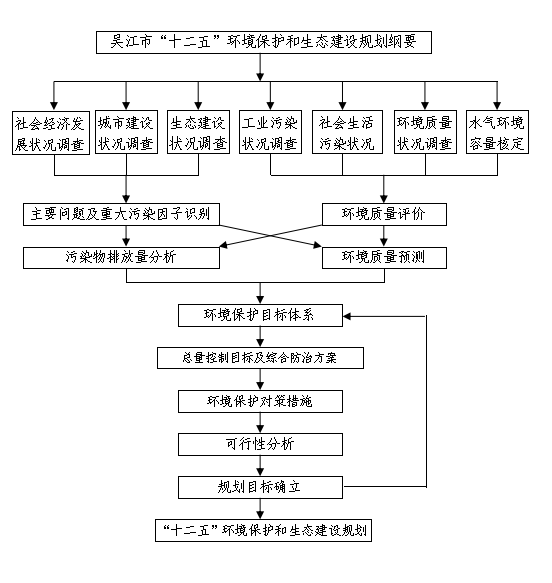 吴江市“十二五”环境保护和生态建设规划纲要

社会经济发展状况调查

城市建设状况调查

生态建设状况调查

工业污染状况调查

社会生活污染状况

环境质量状况调查

水气环境容量核定

主要问题及重大污染因子识别

环境质量评价

污染物排放量分析

环境质量预测

环境保护目标体系

总量控制目标及综合防治方案

环境保护对策措施

可行性分析

规划目标确立

“十二五”环境保护和生态建设规划